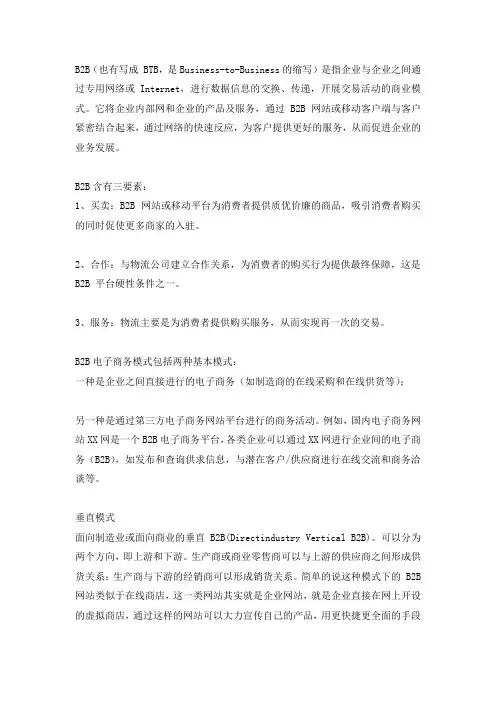 B2B（也有写成 BTB，是 Business-to-Business 的缩写）是指企业与企业之间通过专用网络或 Internet，进行数据信息的交换、传递，开展交易活动的商业模式。它将企业内部网和企业的产品及服务，通过 B2B 网站或移动客户端与客户紧密结合起来，通过网络的快速反应，为客户提供更好的服务，从而促进企业的业务发展。

B2B 含有三要素：
1、买卖：B2B 网站或移动平台为消费者提供质优价廉的商品，吸引消费者购买的同时促使更多商家的入驻。

2、合作：与物流公司建立合作关系，为消费者的购买行为提供最终保障，这是 B2B 平台硬性条件之一。

3、服务：物流主要是为消费者提供购买服务，从而实现再一次的交易。

B2B 电子商务模式包括两种基本模式：
一种是企业之间直接进行的电子商务（如制造商的在线采购和在线供货等）；

另一种是通过第三方电子商务网站平台进行的商务活动。例如，国内电子商务网站 XX 网是一个 B2B 电子商务平台，各类企业可以通过 XX 网进行企业间的电子商务（B2B），如发布和查询供求信息，与潜在客户/供应商进行在线交流和商务洽谈等。

垂直模式
面向制造业或面向商业的垂直 B2B(Directindustry Vertical B2B)。可以分为两个方向，即上游和下游。生产商或商业零售商可以与上游的供应商之间形成供货关系；生产商与下游的经销商可以形成销货关系。简单的说这种模式下的 B2B 网站类似于在线商店，这一类网站其实就是企业网站，就是企业直接在网上开设的虚拟商店，通过这样的网站可以大力宣传自己的产品，用更快捷更全面的手段